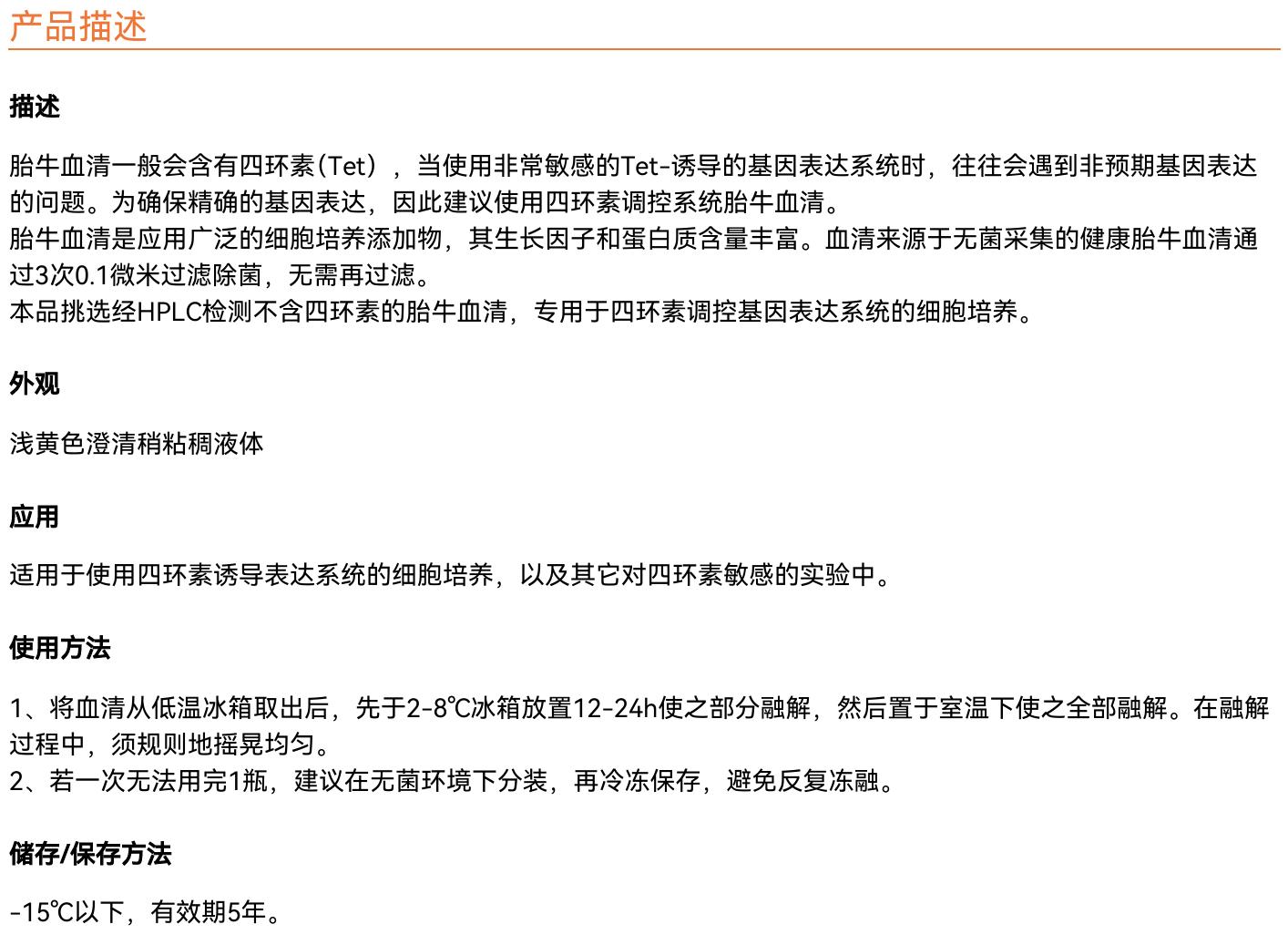 产品描述

描述

胎牛血清一般会含有四环素(Tet)，当使用非常敏感的Tet-诱导的基因表达系统时，往往会遇到非预期基因表达的问题。为确保精确的基因表达，因此建议使用四环素调控系统胎牛血清。
胎牛血清是应用广泛的细胞培养添加物，其生长因子和蛋白质含量丰富。血清来源于无菌采集的健康胎牛血清通过3次0.1微米过滤除菌，无需再过滤。
本品挑选经HPLC检测不含四环素的胎牛血清，专用于四环素调控基因表达系统的细胞培养。

外观

浅黄色澄清稍粘稠液体

应用

适用于使用四环素诱导表达系统的细胞培养，以及其它对四环素敏感的实验中。

使用方法

1、将血清从低温冰箱取出后，先于2-8℃冰箱放置12-24h使之部分融解，然后置于室温下使之全部融解。在融解过程中，须规则地摇晃均匀。
2、若一次无法用完1瓶，建议在无菌环境下分装，再冷冻保存，避免反复冻融。

储存/保存方法

-15℃以下，有效期5年。